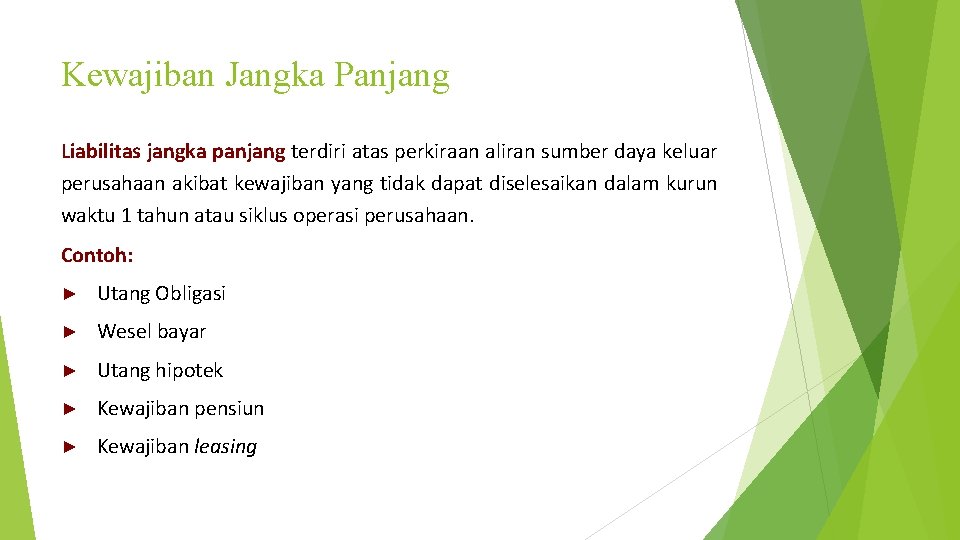 Kewajiban Jangka Panjang

Liabilitas jangka panjang terdiri atas perkiraan aliran sumber daya keluar perusahaan akibat kewajiban yang tidak dapat diselesaikan dalam kurun waktu 1 tahun atau siklus operasi perusahaan.

Contoh:

► Utang Obligasi

► Wesel bayar

► Utang hipotek

► Kewajiban pensiun

► Kewajiban leasing